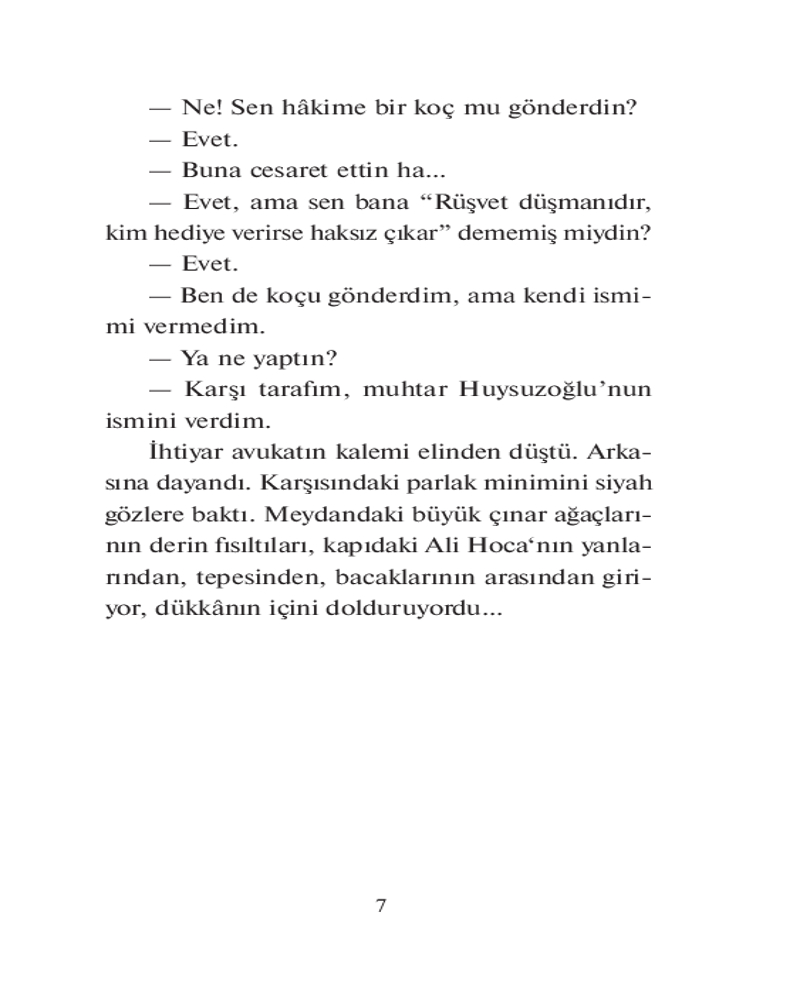 — Ne! Sen hâkime bir koç mu gönderdin?

— Evet.

— Buna cesaret ettin ha...

— Evet, ama sen bana “Rüşvet düşmanıdır, kim hediye verirse haksız çıkar” dememiş miydin?

— Evet.

— Ben de koçu gönderdim, ama kendi ismimi vermedim.

— Ya ne yaptın?

— Karşı tarafım, muhtar Huysuzoğlu’nun ismini verdim.

İhtiyar avukatın kalemi elinden düştü. Arkasına dayandı. Karşısındaki parlak minimini siyah gözlere baktı. Meydandaki büyük çınar ağaçlarının derin fısıltıları, kapıdaki Ali Hoca‘nın yanlarından, tepesinden, bacaklarının arasından giriyor, dükkânın içini dolduruyordu...

7